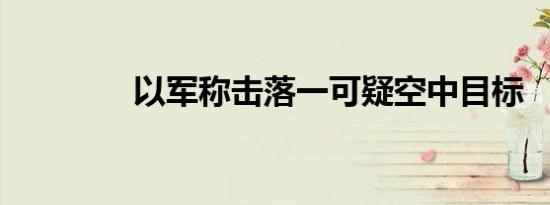 以军称击落一可疑空中目标